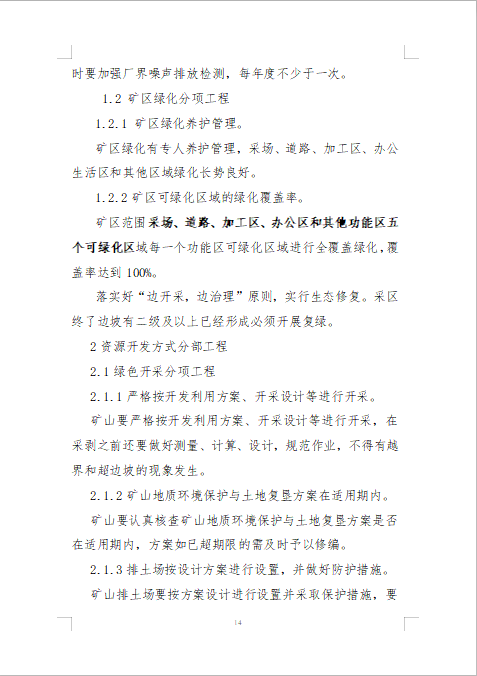 时要加强厂界噪声排放检测，每年度不少于一次。

1.2 矿区绿化分项工程

1.2.1 矿区绿化养护管理。

矿区绿化有专人养护管理，采场、道路、加工区、办公生活区和其他区域绿化长势良好。

1.2.2 矿区可绿化区域的绿化覆盖率。

矿区范围采场、道路、加工区、办公区和其他功能区五个可绿化区域每一个功能区可绿化区域进行全覆盖绿化，覆盖率达到 100%。

落实好“边开采，边治理”原则，实行生态修复。采区终了边坡有二级及以上已经形成必须开展复绿。

2 资源开发方式分部工程

2.1 绿色开采分项工程

2.1.1 严格按开发利用方案、开采设计等进行开采。

矿山要严格按开发利用方案、开采设计等进行开采，在采剥之前还要做好测量、计算、设计，规范作业，不得有越界和超边坡的现象发生。

2.1.2 矿山地质环境保护与土地复垦方案在适用期内。

矿山要认真核查矿山地质环境保护与土地复垦方案是否在适用期内，方案如已超期限的需及时予以修编。

2.1.3 排土场按设计方案进行设置，并做好防护措施。

矿山排土场要按方案设计进行设置并采取保护措施，要

14